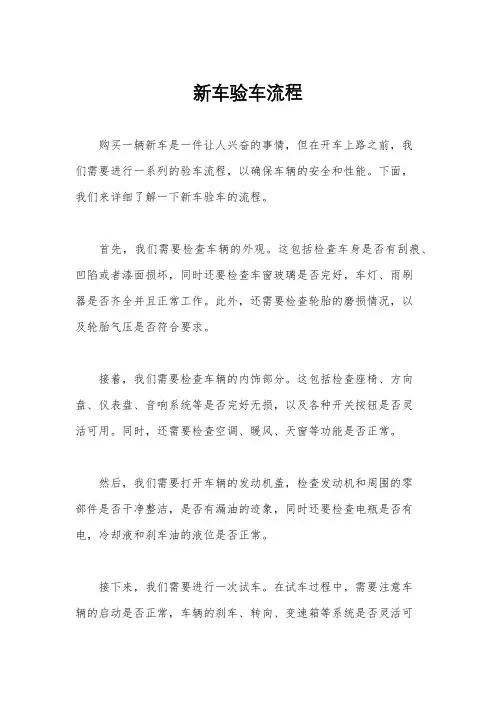 新车验车流程

购买一辆新车是一件让人兴奋的事情，但在开车上路之前，我们需要进行一系列的验车流程，以确保车辆的安全和性能。下面，我们来详细了解一下新车验车的流程。

首先，我们需要检查车辆的外观。这包括检查车身是否有刮痕、凹陷或者漆面损坏，同时还要检查车窗玻璃是否完好，车灯、雨刷器是否齐全并且正常工作。此外，还需要检查轮胎的磨损情况，以及轮胎气压是否符合要求。

接着，我们需要检查车辆的内饰部分。这包括检查座椅、方向盘、仪表盘、音响系统等是否完好无损，以及各种开关按钮是否灵活可用。同时，还需要检查空调、暖风、天窗等功能是否正常。

然后，我们需要打开车辆的发动机盖，检查发动机和周围的零部件是否干净整洁，是否有漏油的迹象，同时还要检查电瓶是否有电，冷却液和刹车油的液位是否正常。

接下来，我们需要进行一次试车。在试车过程中，需要注意车辆的启动是否正常，车辆的刹车、转向、变速箱等系统是否灵活可